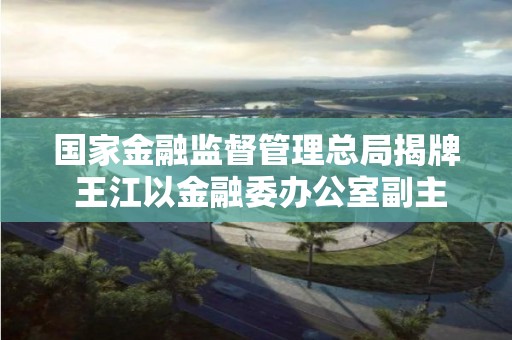 国家金融监督管理总局揭牌
王江以金融委办公室副主